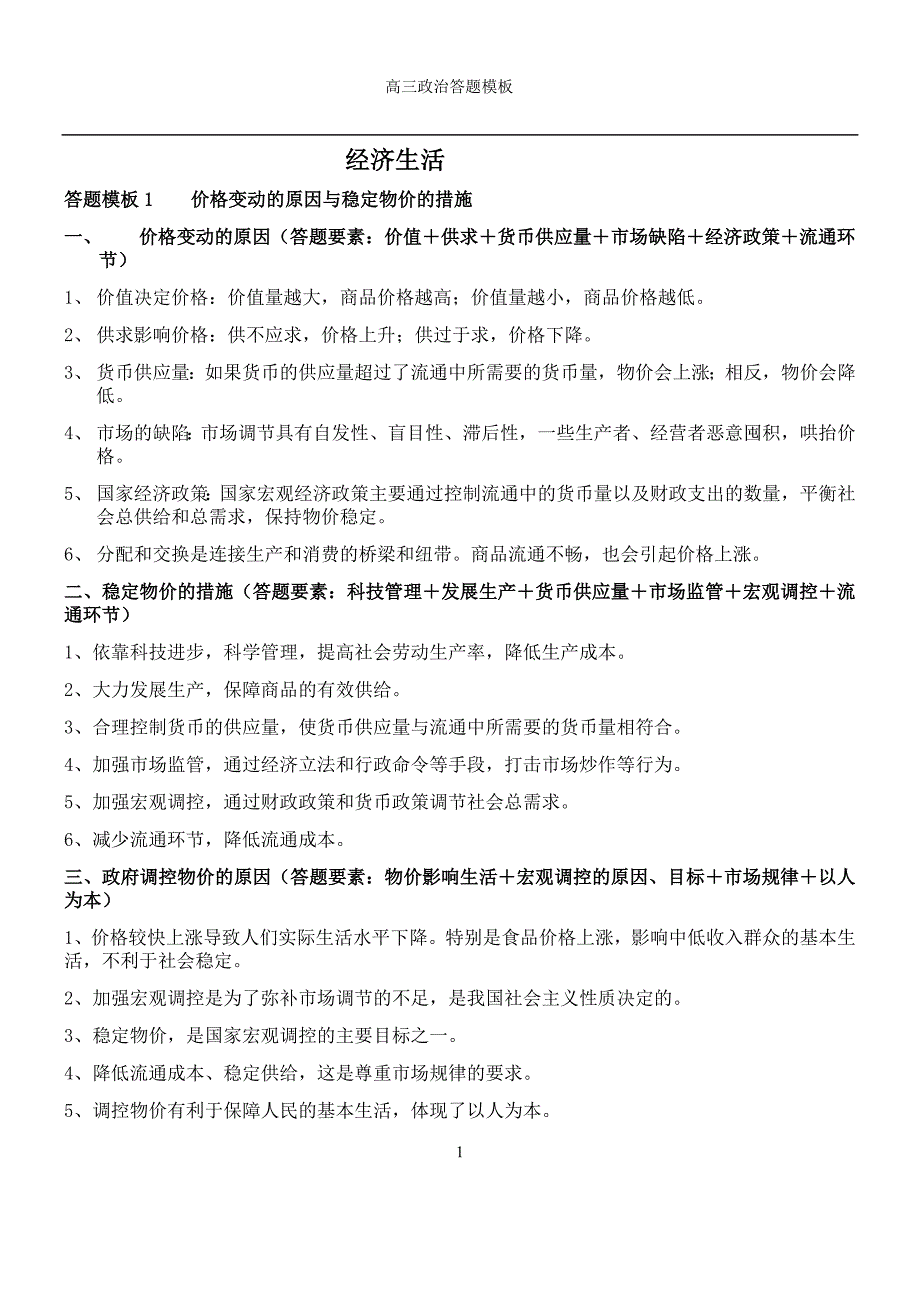 高三政治答题模板

经济生活

答题模板 1　　价格变动的原因与稳定物价的措施

一、　　价格变动的原因（答题要素：价值＋供求＋货币供应量＋市场缺陷＋经济政策＋流通环节）

1、 价值决定价格：价值量越大，商品价格越高；价值量越小，商品价格越低。

2、 供求影响价格：供不应求，价格上升；供过于求，价格下降。

3、 货币供应量：如果货币的供应量超过了流通中所需要的货币量，物价会上涨；相反，物价会降低。

4、 市场的缺陷：市场调节具有自发性、盲目性、滞后性，一些生产者、经营者恶意囤积，哄抬价格。

5、 国家经济政策：国家宏观经济政策主要通过控制流通中的货币量以及财政支出的数量，平衡社会总供给和总需求，保持物价稳定。

6、 分配和交换是连接生产和消费的桥梁和纽带。商品流通不畅，也会引起价格上涨。

二、稳定物价的措施（答题要素：科技管理＋发展生产＋货币供应量＋市场监管＋宏观调控＋流通环节）

1、依靠科技进步，科学管理，提高社会劳动生产率，降低生产成本。

2、大力发展生产，保障商品的有效供给。

3、合理控制货币的供应量，使货币供应量与流通中所需要的货币量相符合。

4、加强市场监管，通过经济立法和行政命令等手段，打击市场炒作等行为。

5、加强宏观调控，通过财政政策和货币政策调节社会总需求。

6、减少流通环节，降低流通成本。

三、政府调控物价的原因（答题要素：物价影响生活＋宏观调控的原因、目标＋市场规律＋以人为本）

1、价格较快上涨导致人们实际生活水平下降。特别是食品价格上涨，影响中低收入群众的基本生活，不利于社会稳定。

2、加强宏观调控是为了弥补市场调节的不足，是我国社会主义性质决定的。

3、稳定物价，是国家宏观调控的主要目标之一。

4、降低流通成本、稳定供给，这是尊重市场规律的要求。

5、调控物价有利于保障人民的基本生活，体现了以人为本。

1